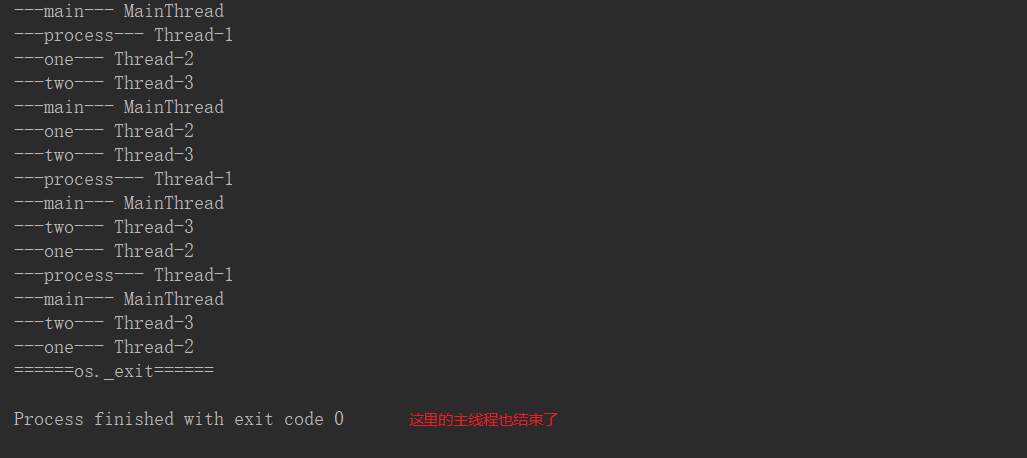 ---main--- MainThread
---process--- Thread-1
---one--- Thread-2
---two--- Thread-3
---main--- MainThread
---one--- Thread-2
---two--- Thread-3
---process--- Thread-1
---main--- MainThread
---two--- Thread-3
---one--- Thread-2
---process--- Thread-1
---main--- MainThread
---two--- Thread-3
---one--- Thread-2
======os._exit======

Process finished with exit code 0 这里的主线程也结束了